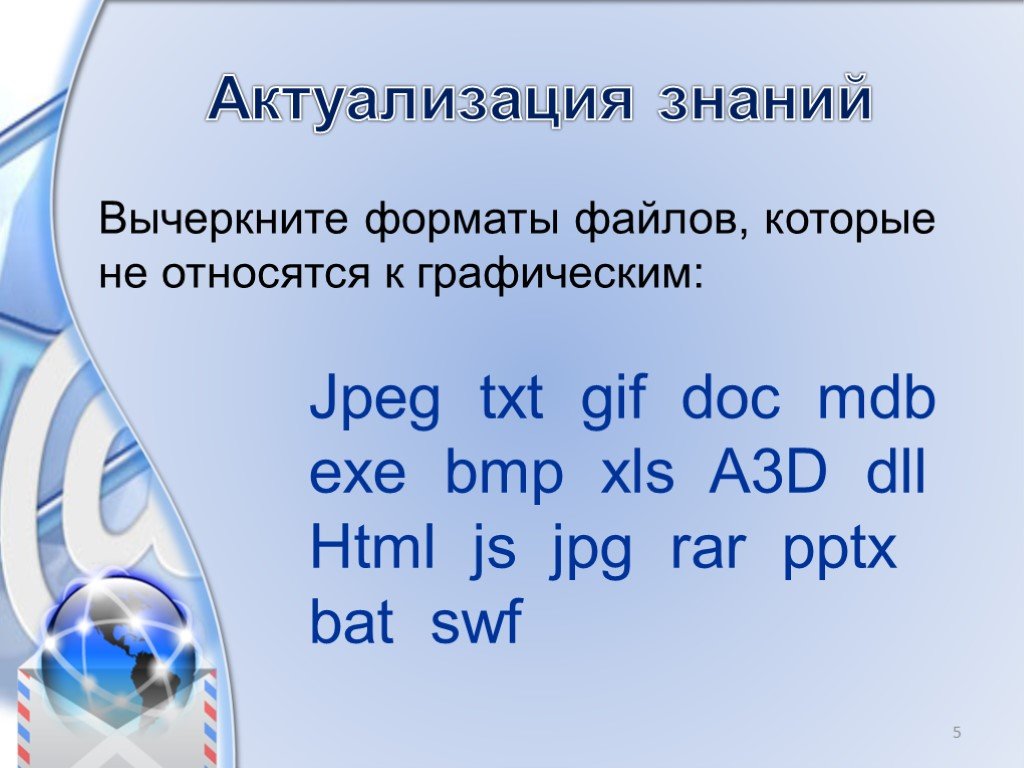 Актуализация знаний

Вычеркните форматы файлов, которые не относятся к графическим:

Jpeg txt gif doc mdb exe bmp xls A3D dll Html js jpg rar pptx bat swf

5